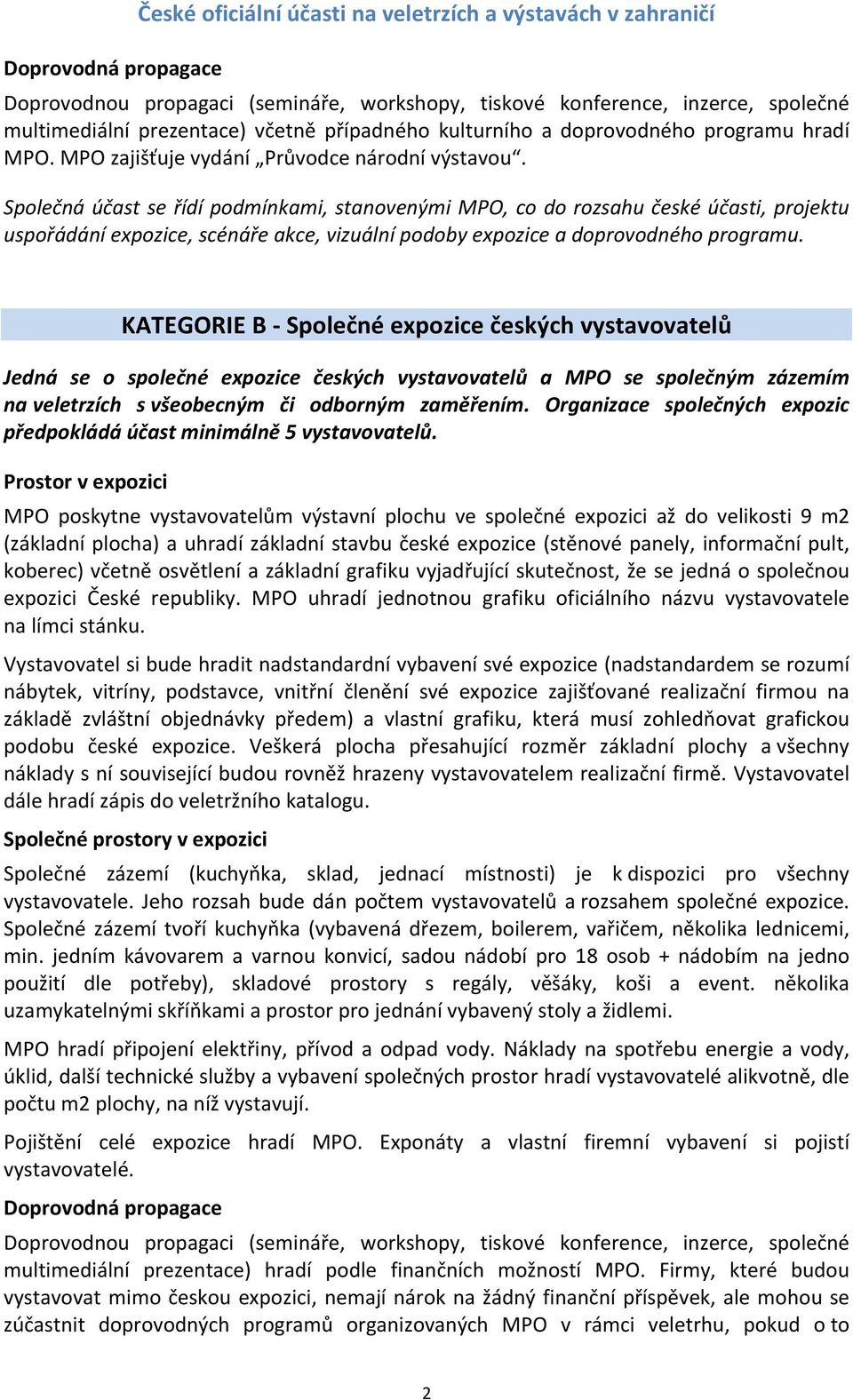 České oficiální účasti na veletrzích a výstavách v zahraničí

Doprovodná propagace

Doprovodnou propagaci (semináře, workshopy, tiskové konference, inzerce, společné multimediální prezentace) včetně případného kulturního a doprovodného programu hradí MPO. MPO zajišťuje vydání „Průvodce národní výstavou“.

Společná účast se řídí podmínkami, stanovenými MPO, co do rozsahu české účasti, projektu uspořádání expozice, scénáře akce, vizuální podoby expozice a doprovodného programu.

KATEGORIE B - Společné expozice českých vystavovatelů

Jedná se o společné expozice českých vystavovatelů a MPO se společným zázemím na veletrzích s všeobecným či odborným zaměřením. Organizace společných expozic předpokládá účast minimálně 5 vystavovatelů.

Prostor v expozici

MPO poskytne vystavovatelům výstavní plochu ve společné expozici až do velikosti 9 m2 (základní plocha) a uhradí základní stavbu české expozice (stěnové panely, informační pult, koberec) včetně osvětlení a základní grafiku vyjadřující skutečnost, že se jedná o společnou expozici České republiky. MPO uhradí jednotnou grafiku oficiálního názvu vystavovatele na límci stánku.

Vystavovatel si bude hradit nadstandardní vybavení své expozice (nadstandardem se rozumí nábytek, vitríny, podstavce, vnitřní členění své expozice zajišťované realizační firmou na základě zvláštní objednávky předem) a vlastní grafiku, která musí zohledňovat grafickou podobu české expozice. Veškerá plocha přesahující rozměr základní plochy a všechny náklady s ní související budou rovněž hrazeny vystavovatelem realizační firmě. Vystavovatel dále hradí zápis do veletržního katalogu.

Společné prostory v expozici

Společné zázemí (kuchyňka, sklad, jednací místnosti) je k dispozici pro všechny vystavovatele. Jeho rozsah bude dán počtem vystavovatelů a rozsahem společné expozice. Společné zázemí tvoří kuchyňka (vybavená dřezem, boilerem, vařičem, několika lednicemi, min. jedním kávovarem a varnou konvicí, sadou nádobí pro 18 osob + nádobím na jedno použití dle potřeby), skladové prostory s regály, věšáky, koši a event. několika uzamykatelnými skříňkami a prostor pro jednání vybavený stoly a židlemi.

MPO hradí připojení elektřiny, přívod a odpad vody. Náklady na spotřebu energie a vody, úklid, další technické služby a vybavení společných prostor hradí vystavovatelé alikvotně, dle počtu m2 plochy, na níž vystavují.

Pojištění celé expozice hradí MPO. Exponáty a vlastní firemní vybavení si pojistí vystavovatelé.

Doprovodná propagace

Doprovodnou propagaci (semináře, workshopy, tiskové konference, inzerce, společné multimediální prezentace) hradí podle finančních možností MPO. Firmy, které budou vystavovat mimo českou expozici, nemají nárok na žádný finanční příspěvek, ale mohou se zúčastnit doprovodných programů organizovaných MPO v rámci veletrhu, pokud o to

2